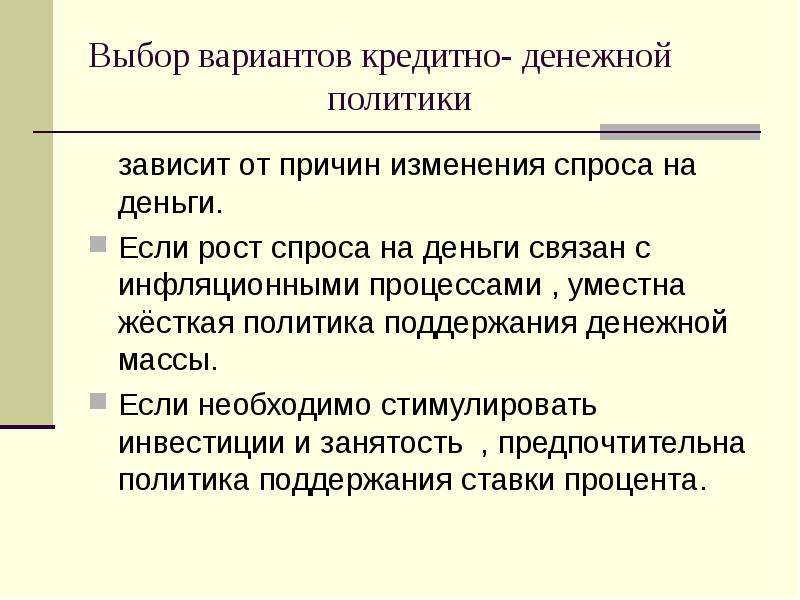 Выбор вариантов кредитно- денежной политики

зависит от причин изменения спроса на деньги.

Если рост спроса на деньги связан с инфляционными процессами , уместна жёсткая политика поддержания денежной массы.

Если необходимо стимулировать инвестиции и занятость , предпочтительна политика поддержания ставки процента.